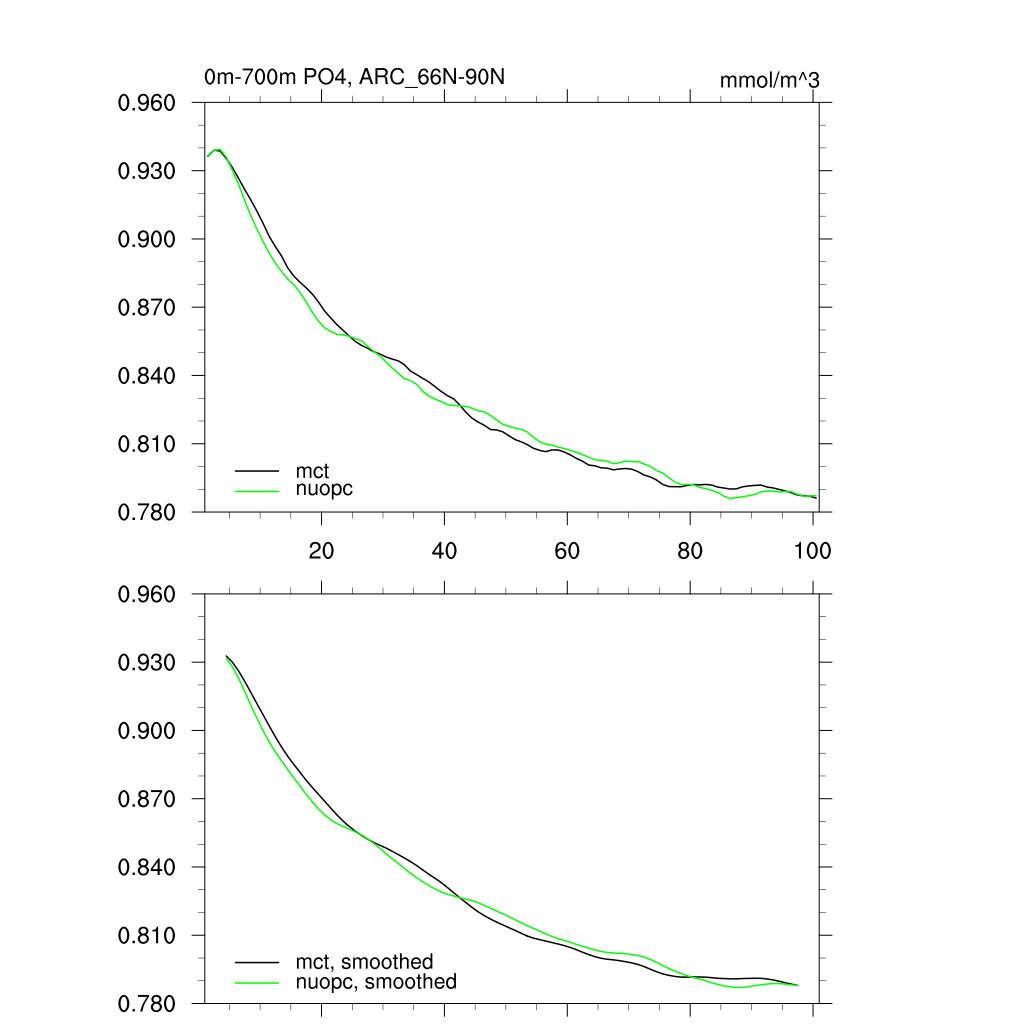 0m-700m PO4, ARC_66N-90N

mmol/m^3

0.960
0.930
0.900
0.870
0.840
0.810
0.780

mct
nuopc

20
40
60
80
100

0.960
0.930
0.900
0.870
0.840
0.810
0.780

mct, smoothed
nuopc, smoothed